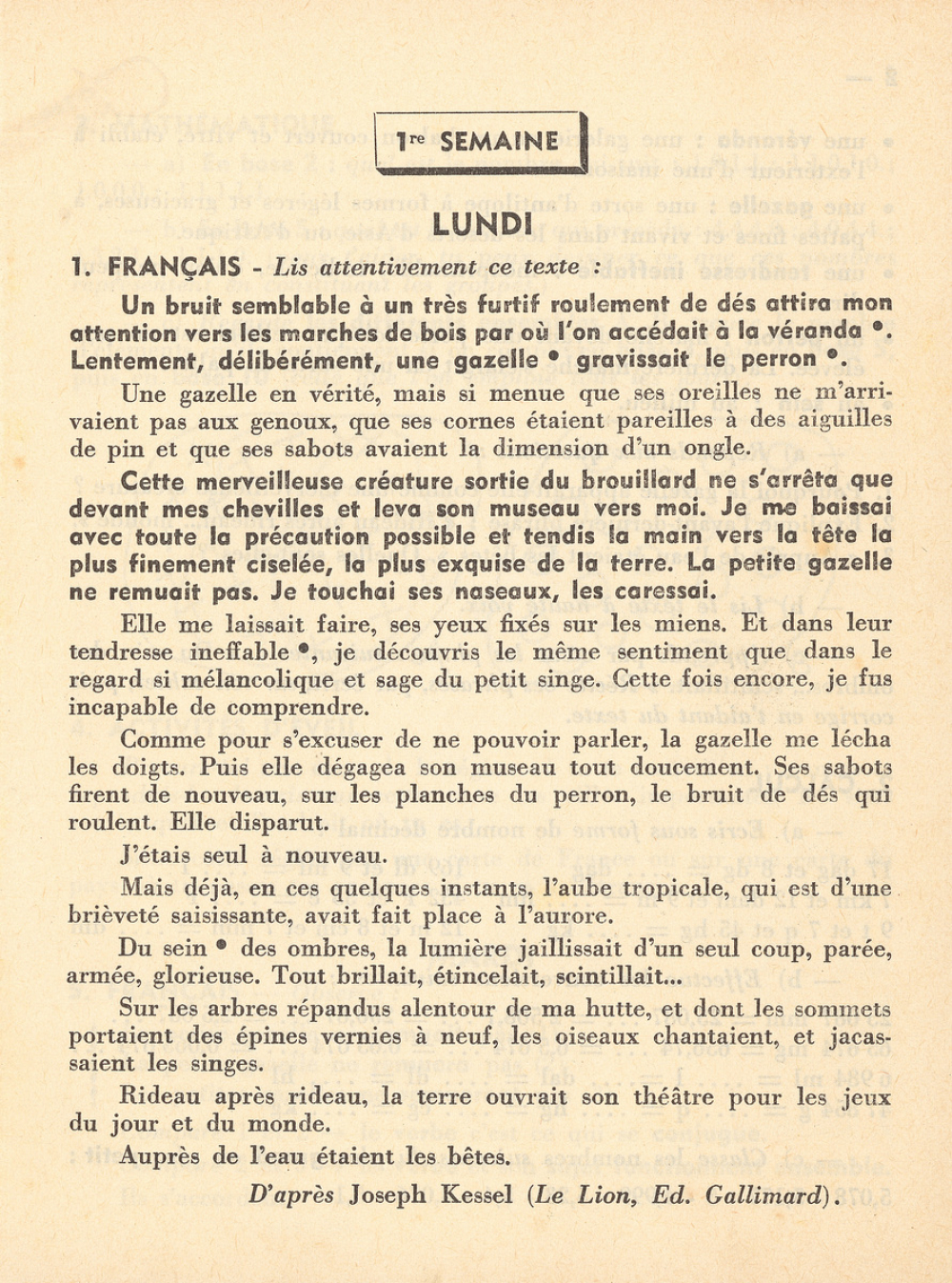 1re SEMAINE

LUNDI

1. FRANÇAIS - Lis attentivement ce texte :

Un bruit semblable à un très furtif roulement de dés attira mon attention vers les marches de bois par où l'on accédait à la véranda •. Lentement, délibérément, une gazelle • gravissait le perron •.

Une gazelle en vérité, mais si menue que ses oreilles ne m'arrivaient pas aux genoux, que ses cornes étaient pareilles à des aiguilles de pin et que ses sabots avaient la dimension d'un ongle.

Cette merveilleuse créature sortie du brouillard ne s'arrêta que devant mes chevilles et leva son museau vers moi. Je me baissai avec toute la précaution possible et tendis la main vers la tête la plus finement ciselée, la plus exquise de la terre. La petite gazelle ne remuait pas. Je touchai ses naseaux, les caressai.

Elle me laissait faire, ses yeux fixés sur les miens. Et dans leur tendresse ineffable •, je découvris le même sentiment que dans le regard si mélancolique et sage du petit singe. Cette fois encore, je fus incapable de comprendre.

Comme pour s'excuser de ne pouvoir parler, la gazelle me lécha les doigts. Puis elle dégagea son museau tout doucement. Ses sabots firent de nouveau, sur les planches du perron, le bruit de dés qui roulent. Elle disparut.

J'étais seul à nouveau.

Mais déjà, en ces quelques instants, l'aube tropicale, qui est d'une brièveté saisissante, avait fait place à l'aurore.

Du sein • des ombres, la lumière jaillissait d'un seul coup, parée, armée, glorieuse. Tout brillait, étincelait, scintillait...

Sur les arbres répandus alentour de ma hutte, et dont les sommets portaient des épines vernies à neuf, les oiseaux chantaient, et jacassaient les singes.

Rideau après rideau, la terre ouvrait son théâtre pour les jeux du jour et du monde.

Auprès de l'eau étaient les bêtes.

D'après Joseph Kessel (Le Lion, Ed. Gallimard).